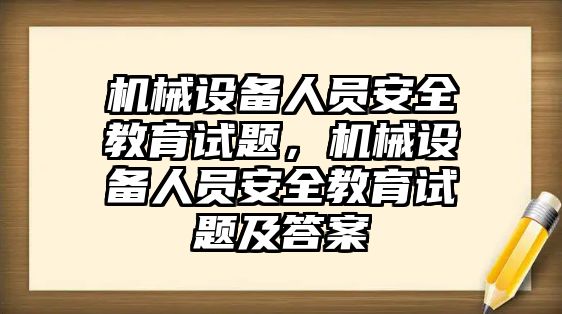 机械设备人员安全教育试题，机械设备人员安全教育试题及答案